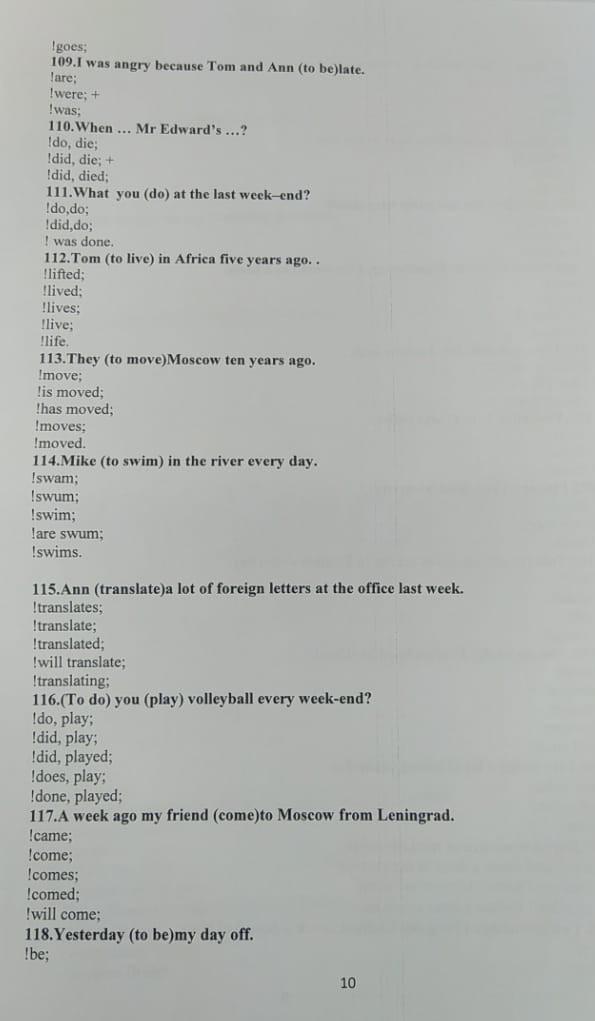 !goes;
109.I was angry because Tom and Ann (to be)late.
!are;
!were; +
!was;
110.When … Mr Edward's …?
!do, die;
!did, die; +
!did, died;
111.What you (do) at the last week–end?
!do,do;
!did,do;
! was done.
112.Tom (to live) in Africa five years ago. .
!lifted;
!lived;
!lives;
!live;
!life.
113.They (to move)Moscow ten years ago.
!move;
!is moved;
!has moved;
!moves;
!moved.
114.Mike (to swim) in the river every day.
!swam;
!swum;
!swim;
!are swum;
!swims.

115.Ann (translate)a lot of foreign letters at the office last week.
!translates;
!translate;
!translated;
!will translate;
!translating;
116.(To do) you (play) volleyball every week-end?
!do, play;
!did, play;
!did, played;
!does, play;
!done, played;
117.A week ago my friend (come)to Moscow from Leningrad.
!came;
!come;
!comes;
!comed;
!will come;
118.Yesterday (to be)my day off.
!be;

10